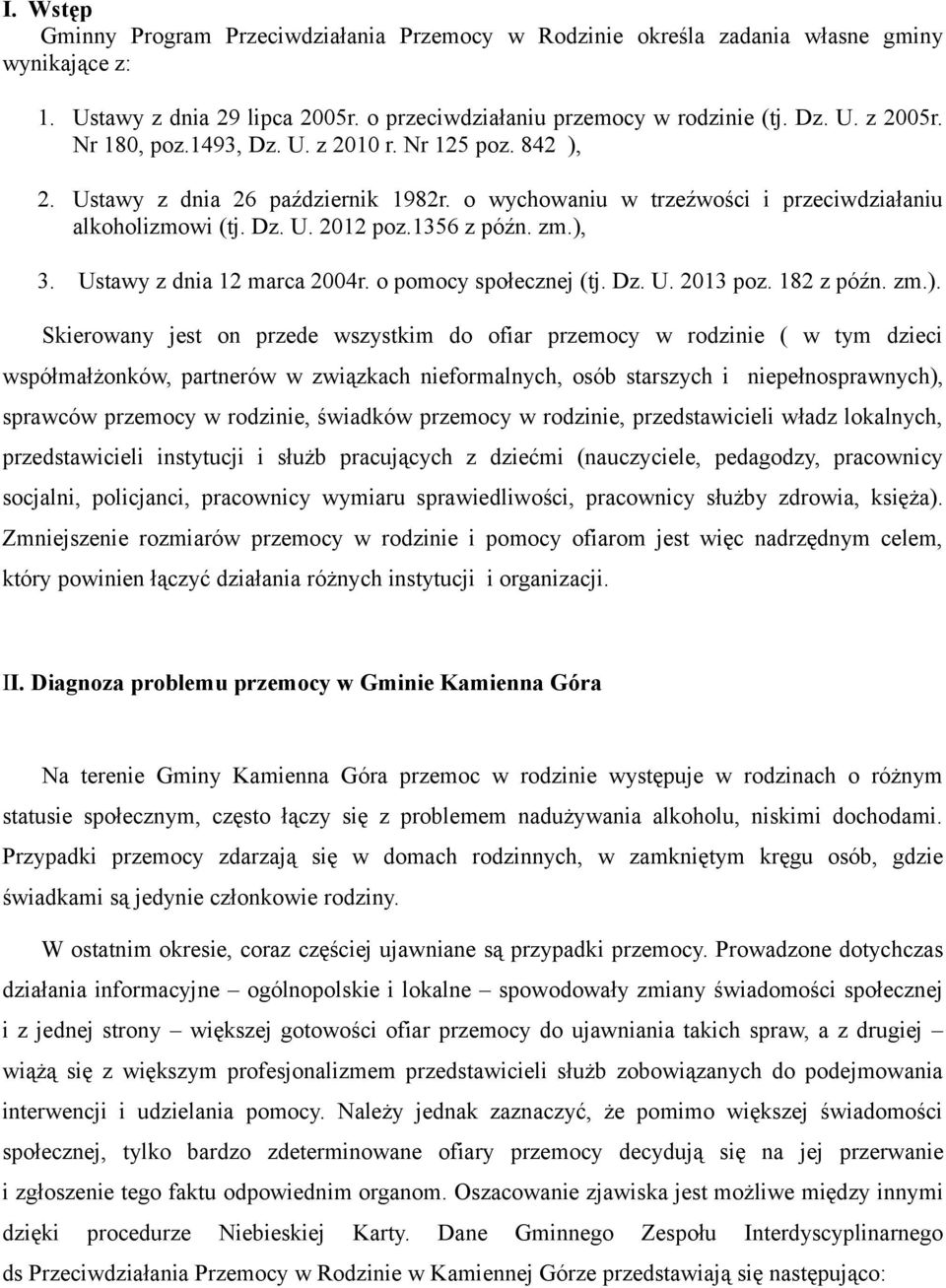 I. Wstęp

Gminny Program Przeciwdziałania Przemocy w Rodzinie określa zadania własne gminy wynikające z:

1. Ustawy z dnia 29 lipca 2005r. o przeciwdziałaniu przemocy w rodzinie (tj. Dz. U. z 2005r. Nr 180, poz.1493, Dz. U. z 2010 r. Nr 125 poz. 842 ),
2. Ustawy z dnia 26 październik 1982r. o wychowaniu w trzeźwości i przeciwdziałaniu alkoholizmowi (tj. Dz. U. 2012 poz.1356 z późn. zm.),
3. Ustawy z dnia 12 marca 2004r. o pomocy społecznej (tj. Dz. U. 2013 poz. 182 z późn. zm.).

Skierowany jest on przede wszystkim do ofiar przemocy w rodzinie ( w tym dzieci współmałżonków, partnerów w związkach nieformalnych, osób starszych i niepełnosprawnych), sprawców przemocy w rodzinie, świadków przemocy w rodzinie, przedstawicieli władz lokalnych, przedstawicieli instytucji i służb pracujących z dziećmi (nauczyciele, pedagodzy, pracownicy socjalni, policjanci, pracownicy wymiaru sprawiedliwości, pracownicy służby zdrowia, księża). Zmniejszenie rozmiarów przemocy w rodzinie i pomocy ofiarom jest więc nadrzędnym celem, który powinien łączyć działania różnych instytucji i organizacji.

II. Diagnoza problemu przemocy w Gminie Kamienna Góra

Na terenie Gminy Kamienna Góra przemoc w rodzinie występuje w rodzinach o różnym statusie społecznym, często łączy się z problemem nadużywania alkoholu, niskimi dochodami. Przypadki przemocy zdarzają się w domach rodzinnych, w zamkniętym kręgu osób, gdzie świadkami są jedynie członkowie rodziny.

W ostatnim okresie, coraz częściej ujawniane są przypadki przemocy. Prowadzone dotychczas działania informacyjne – ogólnopolskie i lokalne – spowodowały zmiany świadomości społecznej i z jednej strony – większej gotowości ofiar przemocy do ujawniania takich spraw, a z drugiej – wiążą się z większym profesjonalizmem przedstawicieli służb zobowiązanych do podejmowania interwencji i udzielania pomocy. Należy jednak zaznaczyć, że pomimo większej świadomości społecznej, tylko bardzo zdeterminowane ofiary przemocy decydują się na jej przerwanie i zgłoszenie tego faktu odpowiednim organom. Oszacowanie zjawiska jest możliwe między innymi dzięki procedurze Niebieskiej Karty. Dane Gminnego Zespołu Interdyscyplinarnego ds Przeciwdziałania Przemocy w Rodzinie w Kamiennej Górze przedstawiają się następująco: